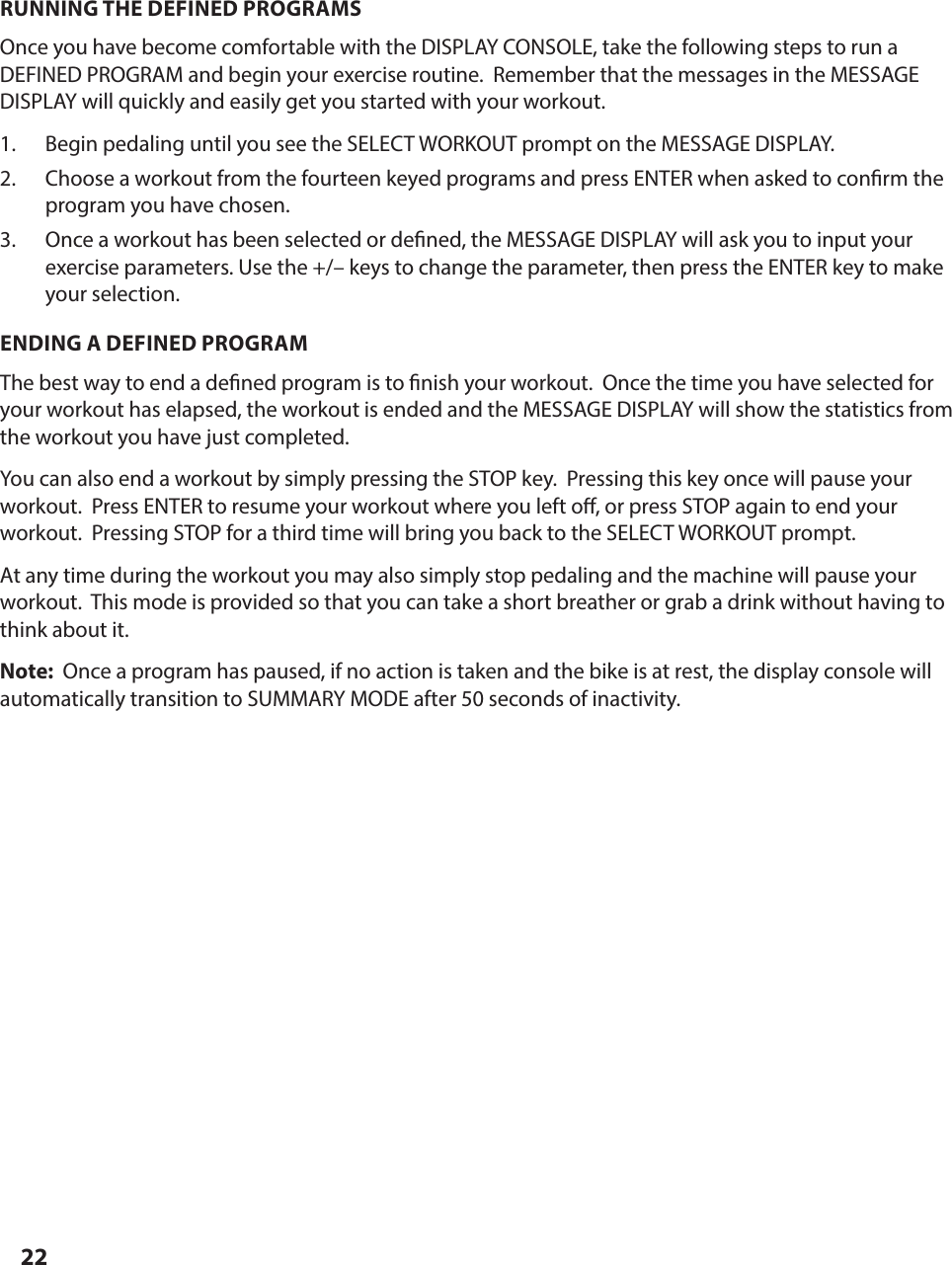 RUNNING THE DEFINED PROGRAMS

Once you have become comfortable with the DISPLAY CONSOLE, take the following steps to run a DEFINED PROGRAM and begin your exercise routine. Remember that the messages in the MESSAGE DISPLAY will quickly and easily get you started with your workout.

1. Begin pedaling until you see the SELECT WORKOUT prompt on the MESSAGE DISPLAY.
2. Choose a workout from the fourteen keyed programs and press ENTER when asked to confirm the program you have chosen.
3. Once a workout has been selected or defined, the MESSAGE DISPLAY will ask you to input your exercise parameters. Use the +/– keys to change the parameter, then press the ENTER key to make your selection.

ENDING A DEFINED PROGRAM

The best way to end a defined program is to finish your workout. Once the time you have selected for your workout has elapsed, the workout is ended and the MESSAGE DISPLAY will show the statistics from the workout you have just completed.

You can also end a workout by simply pressing the STOP key. Pressing this key once will pause your workout. Press ENTER to resume your workout where you left off, or press STOP again to end your workout. Pressing STOP for a third time will bring you back to the SELECT WORKOUT prompt.

At any time during the workout you may also simply stop pedaling and the machine will pause your workout. This mode is provided so that you can take a short breather or grab a drink without having to think about it.

Note: Once a program has paused, if no action is taken and the bike is at rest, the display console will automatically transition to SUMMARY MODE after 50 seconds of inactivity.

22